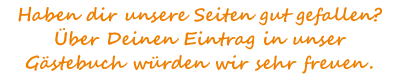 Haben dir unsere Seiten gut gefallen?
Über Deinen Eintrag in unser
Gästebuch würden wir sehr freuen.